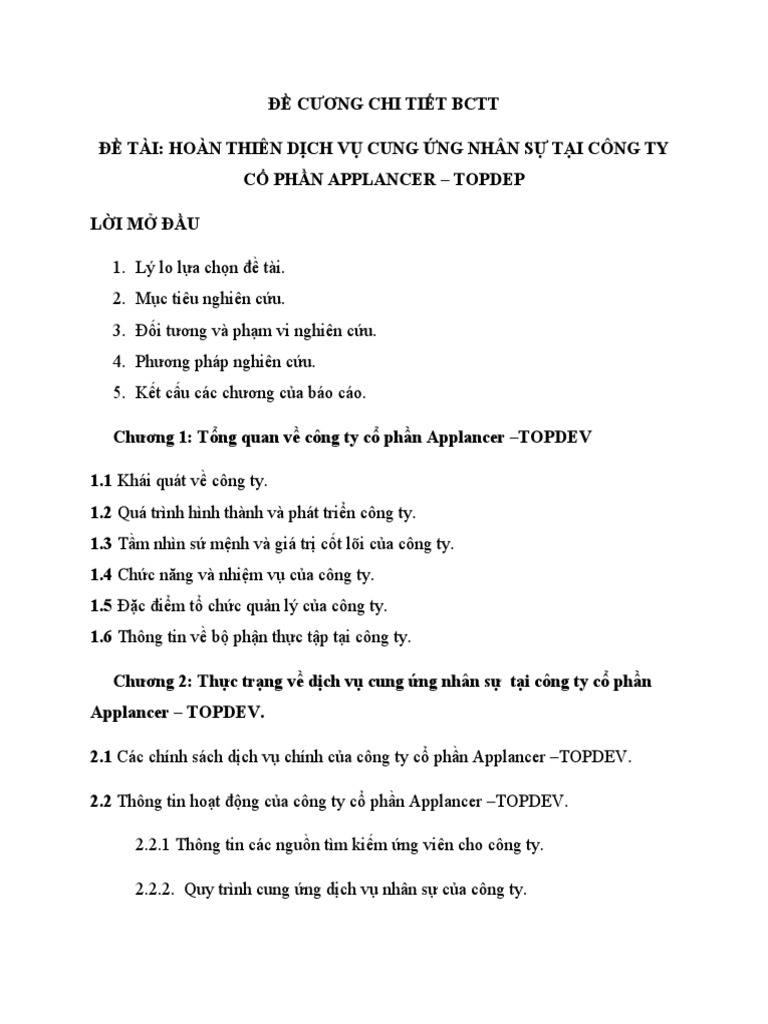 ĐỀ CƯƠNG CHI TIẾT BCTT

ĐỀ TÀI: HOÀN THIỆN DỊCH VỤ CUNG ỨNG NHÂN SỰ TẠI CÔNG TY CỔ PHẦN APPLANCER – TOPDEP

LỜI MỞ ĐẦU

1. Lý lo lựa chọn đề tài.
2. Mục tiêu nghiên cứu.
3. Đối tương và phạm vi nghiên cứu.
4. Phương pháp nghiên cứu.
5. Kết cấu các chương của báo cáo.

Chương 1: Tổng quan về công ty cổ phần Applancer –TOPDEV

1.1 Khái quát về công ty.
1.2 Quá trình hình thành và phát triển công ty.
1.3 Tầm nhìn sứ mệnh và giá trị cốt lõi của công ty.
1.4 Chức năng và nhiệm vụ của công ty.
1.5 Đặc điểm tổ chức quản lý của công ty.
1.6 Thông tin về bộ phận thực tập tại công ty.

Chương 2: Thực trạng về dịch vụ cung ứng nhân sự tại công ty cổ phần Applancer – TOPDEV.

2.1 Các chính sách dịch vụ chính của công ty cổ phần Applancer –TOPDEV.

2.2 Thông tin hoạt động của công ty cổ phần Applancer –TOPDEV.

2.2.1 Thông tin các nguồn tìm kiếm ứng viên cho công ty.

2.2.2. Quy trình cung ứng dịch vụ nhân sự của công ty.